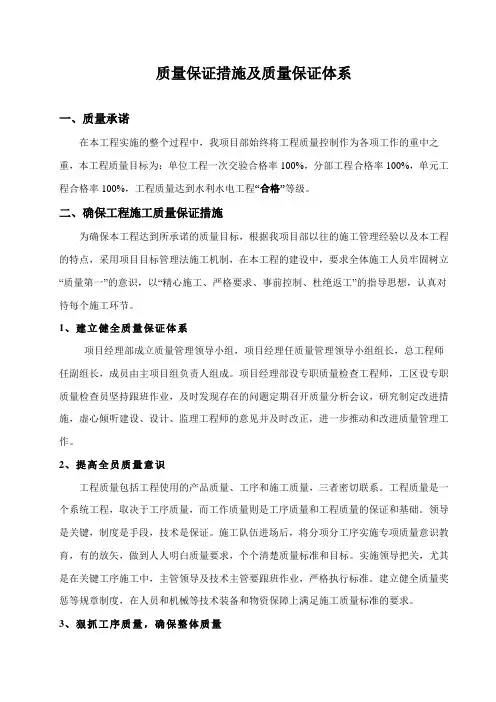 质量保证措施及质量保证体系

一、质量承诺

在本工程实施的整个过程中，我项目部始终将工程质量控制作为各项工作的重中之重，本工程质量目标为：单位工程一次交验合格率 100%，分部工程合格率 100%，单元工程合格率 100%，工程质量达到水利水电工程“合格”等级。

二、确保工程施工质量保证措施

为确保本工程达到所承诺的质量目标，根据我项目部以往的施工管理经验以及本工程的特点，采用项目目标管理法施工机制，在本工程的建设中，要求全体施工人员牢固树立“质量第一”的意识，以“精心施工、严格要求、事前控制、杜绝返工”的指导思想，认真对待每个施工环节。

1、建立健全质量保证体系

项目经理部成立质量管理领导小组，项目经理任质量管理领导小组组长，总工程师任副组长，成员由主项目组负责人组成。项目经理部设专职质量检查工程师，工区设专职质量检查员坚持跟班作业，及时发现存在的问题定期召开质量分析会议，研究制定改进措施，虚心倾听建设、设计、监理工程师的意见并及时改正，进一步推动和改进质量管理工作。

2、提高全员质量意识

工程质量包括工程使用的产品质量、工序和施工质量，三者密切联系。工程质量是一个系统工程，取决于工序质量，而工作质量则是工序质量和工程质量的保证和基础。领导是关键，制度是手段，技术是保证。施工队伍进场后，将分项分工序实施专项质量意识教育，有的放矢，做到人人明白质量要求，个个清楚质量标准和目标。实施领导把关，尤其是在关键工序施工中，主管领导及技术主管要跟班作业，严格执行标准。建立健全质量奖惩等规章制度，在人员和机械等技术装备和物资保障上满足施工质量标准的要求。

3、狠抓工序质量，确保整体质量